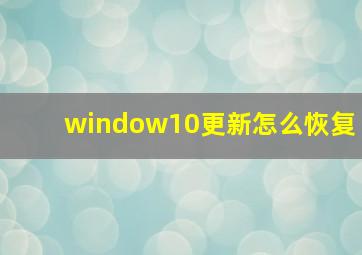 window10更新怎么恢复